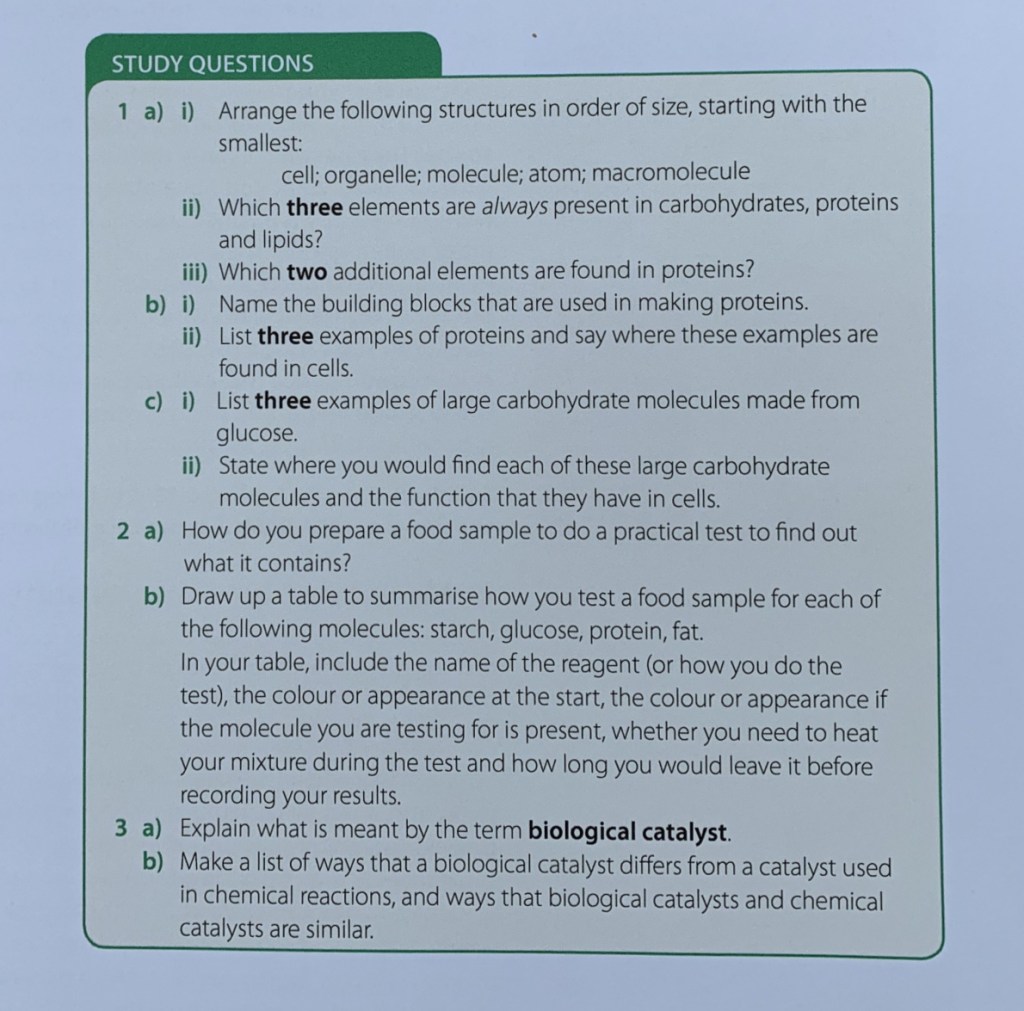 STUDY QUESTIONS

1 a) i) Arrange the following structures in order of size, starting with the smallest:
cell; organelle; molecule; atom; macromolecule
ii) Which three elements are always present in carbohydrates, proteins and lipids?
iii) Which two additional elements are found in proteins?
b) i) Name the building blocks that are used in making proteins.
ii) List three examples of proteins and say where these examples are found in cells.
c) i) List three examples of large carbohydrate molecules made from glucose.
ii) State where you would find each of these large carbohydrate molecules and the function that they have in cells.
2 a) How do you prepare a food sample to do a practical test to find out what it contains?
b) Draw up a table to summarise how you test a food sample for each of the following molecules: starch, glucose, protein, fat.
In your table, include the name of the reagent (or how you do the test), the colour or appearance at the start, the colour or appearance if the molecule you are testing for is present, whether you need to heat your mixture during the test and how long you would leave it before recording your results.
3 a) Explain what is meant by the term biological catalyst.
b) Make a list of ways that a biological catalyst differs from a catalyst used in chemical reactions, and ways that biological catalysts and chemical catalysts are similar.